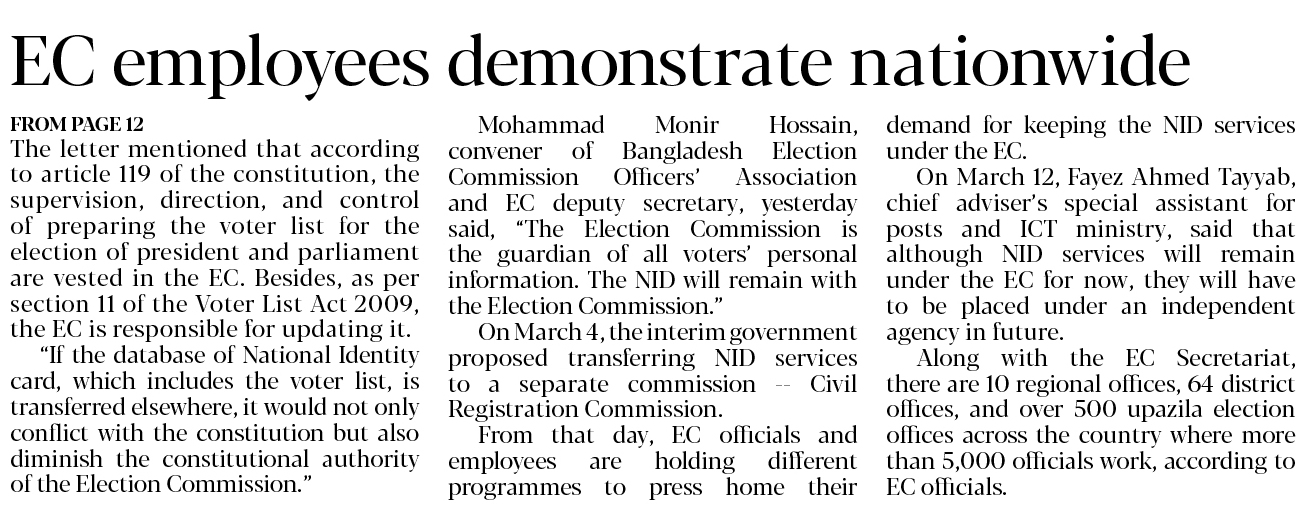 EC employees demonstrate nationwide

FROM PAGE 12
The letter mentioned that according to article 119 of the constitution, the supervision, direction, and control of preparing the voter list for the election of president and parliament are vested in the EC. Besides, as per section 11 of the Voter List Act 2009, the EC is responsible for updating it.

"If the database of National Identity card, which includes the voter list, is transferred elsewhere, it would not only conflict with the constitution but also diminish the constitutional authority of the Election Commission."

Mohammad Monir Hossain, convener of Bangladesh Election Commission Officers' Association and EC deputy secretary, yesterday said, "The Election Commission is the guardian of all voters' personal information. The NID will remain with the Election Commission."

On March 4, the interim government proposed transferring NID services to a separate commission -- Civil Registration Commission.

From that day, EC officials and employees are holding different programmes to press home their demand for keeping the NID services under the EC.

On March 12, Fayez Ahmed Tayyab, chief adviser's special assistant for posts and ICT ministry, said that although NID services will remain under the EC for now, they will have to be placed under an independent agency in future.

Along with the EC Secretariat, there are 10 regional offices, 64 district offices, and over 500 upazila election offices across the country where more than 5,000 officials work, according to EC officials.